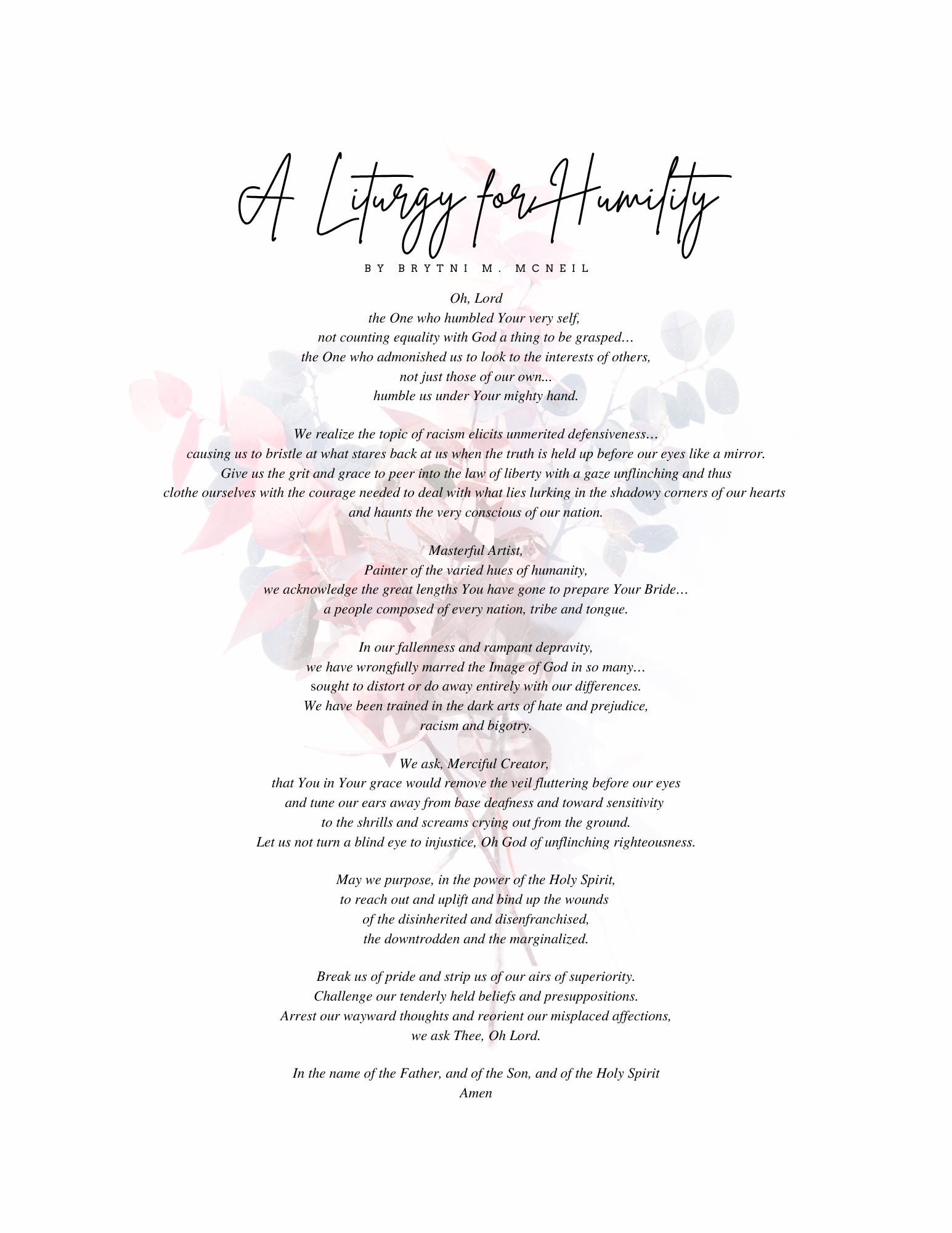 A Liturgy for Humility

BY BRYTNI M. MCNEIL

Oh, Lord
the One who humbled Your very self,
not counting equality with God a thing to be grasped…
the One who admonished us to look to the interests of others,
not just those of our own...
humble us under Your mighty hand.

We realize the topic of racism elicits unmerited defensiveness…
causing us to bristle at what stares back at us when the truth is held up before our eyes like a mirror.
Give us the grit and grace to peer into the law of liberty with a gaze unflinching and thus
clothe ourselves with the courage needed to deal with what lies lurking in the shadowy corners of our hearts
and haunts the very conscious of our nation.

Masterful Artist,
Painter of the varied hues of humanity,
we acknowledge the great lengths You have gone to prepare Your Bride…
a people composed of every nation, tribe and tongue.

In our fallenness and rampant depravity,
we have wrongfully marred the Image of God in so many…
sought to distort or do away entirely with our differences.
We have been trained in the dark arts of hate and prejudice,
racism and bigotry.

We ask, Merciful Creator,
that You in Your grace would remove the veil fluttering before our eyes
and tune our ears away from base deafness and toward sensitivity
to the shrills and screams crying out from the ground.
Let us not turn a blind eye to injustice, Oh God of unflinching righteousness.

May we purpose, in the power of the Holy Spirit,
to reach out and uplift and bind up the wounds
of the disinherited and disenfranchised,
the downtrodden and the marginalized.

Break us of pride and strip us of our airs of superiority.
Challenge our tenderly held beliefs and presuppositions.
Arrest our wayward thoughts and reorient our misplaced affections,
we ask Thee, Oh Lord.

In the name of the Father, and of the Son, and of the Holy Spirit
Amen